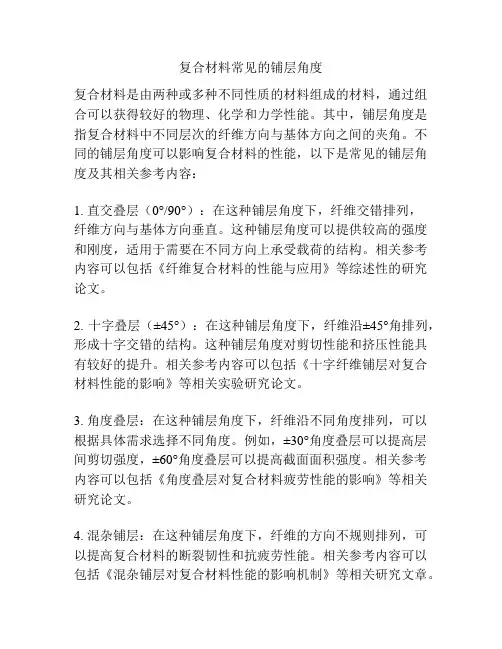 复合材料常见的铺层角度

复合材料是由两种或多种不同性质的材料组成的材料，通过组合可以获得较好的物理、化学和力学性能。其中，铺层角度是指复合材料中不同层次的纤维方向与基体方向之间的夹角。不同的铺层角度可以影响复合材料的性能，以下是常见的铺层角度及其相关参考内容：

1. 直交叠层（0°/90°）：在这种铺层角度下，纤维交错排列，纤维方向与基体方向垂直。这种铺层角度可以提供较高的强度和刚度，适用于需要在不同方向上承受载荷的结构。相关参考内容可以包括《纤维复合材料的性能与应用》等综述性的研究论文。

2. 十字叠层（±45°）：在这种铺层角度下，纤维沿±45°角排列，形成十字交错的结构。这种铺层角度对剪切性能和挤压性能具有较好的提升。相关参考内容可以包括《十字纤维铺层对复合材料性能的影响》等相关实验研究论文。

3. 角度叠层：在这种铺层角度下，纤维沿不同角度排列，可以根据具体需求选择不同角度。例如，±30°角度叠层可以提高层间剪切强度，±60°角度叠层可以提高截面面积强度。相关参考内容可以包括《角度叠层对复合材料疲劳性能的影响》等相关研究论文。

4. 混杂铺层：在这种铺层角度下，纤维的方向不规则排列，可以提高复合材料的断裂韧性和抗疲劳性能。相关参考内容可以包括《混杂铺层对复合材料性能的影响机制》等相关研究文章。